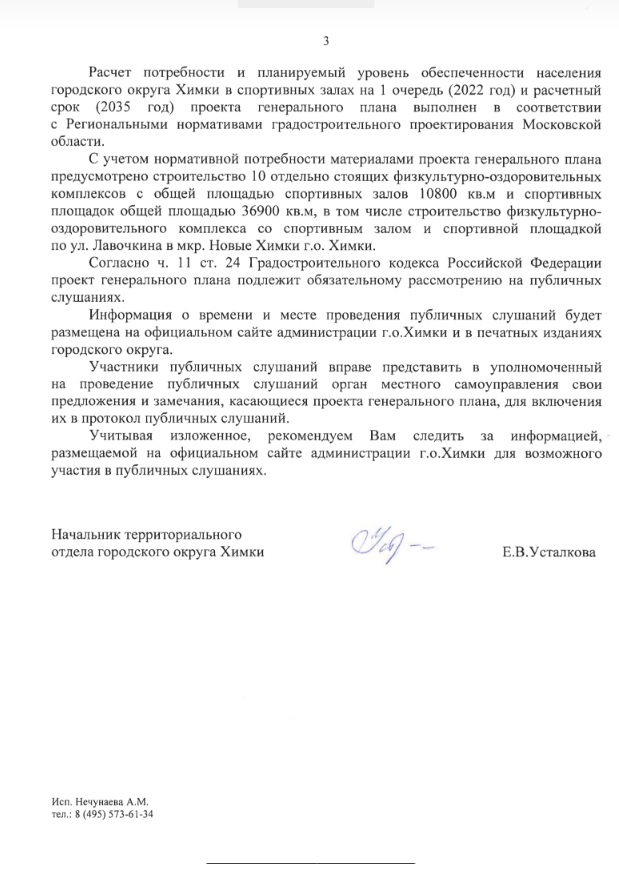 3

Расчет потребности и планируемый уровень обеспеченности населения городского округа Химки в спортивных залах на 1 очередь (2022 год) и расчетный срок (2035 год) проекта генерального плана выполнен в соответствии с Региональными нормативами градостроительного проектирования Московской области.

С учетом нормативной потребности материалами проекта генерального плана предусмотрено строительство 10 отдельно стоящих физкультурно-оздоровительных комплексов с общей площадью спортивных залов 10800 кв.м и спортивных площадок общей площадью 36900 кв.м, в том числе строительство физкультурно-оздоровительного комплекса со спортивным залом и спортивной площадкой по ул. Лавочкина в мкр. Новые Химки г.о. Химки.

Согласно ч. 11 ст. 24 Градостроительного кодекса Российской Федерации проект генерального плана подлежит обязательному рассмотрению на публичных слушаниях.

Информация о времени и месте проведения публичных слушаний будет размещена на официальном сайте администрации г.о.Химки и в печатных изданиях городского округа.

Участники публичных слушаний вправе представить в уполномоченный на проведение публичных слушаний орган местного самоуправления свои предложения и замечания, касающиеся проекта генерального плана, для включения их в протокол публичных слушаний.

Учитывая изложенное, рекомендуем Вам следить за информацией, размещаемой на официальном сайте администрации г.о.Химки для возможного участия в публичных слушаниях.

Начальник территориального отдела городского округа Химки

Е.В.Усталкова

Исп. Нечунаева А.М.
тел.: 8 (495) 573-61-34